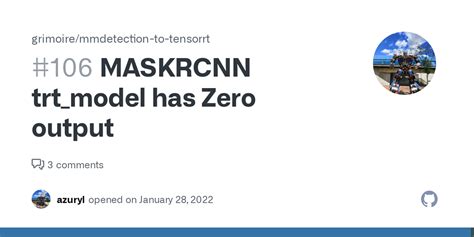 grimoire/mmdetection-to-tensorrt

#106 MASKRCNN trt_model has Zero output

3 comments

azuryl opened on January 28, 2022